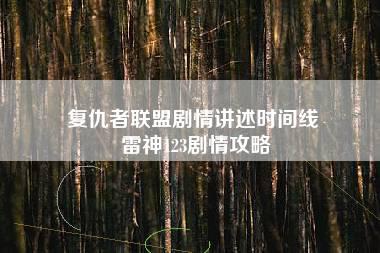 复仇者联盟剧情讲述时间线
雷神123剧情攻略